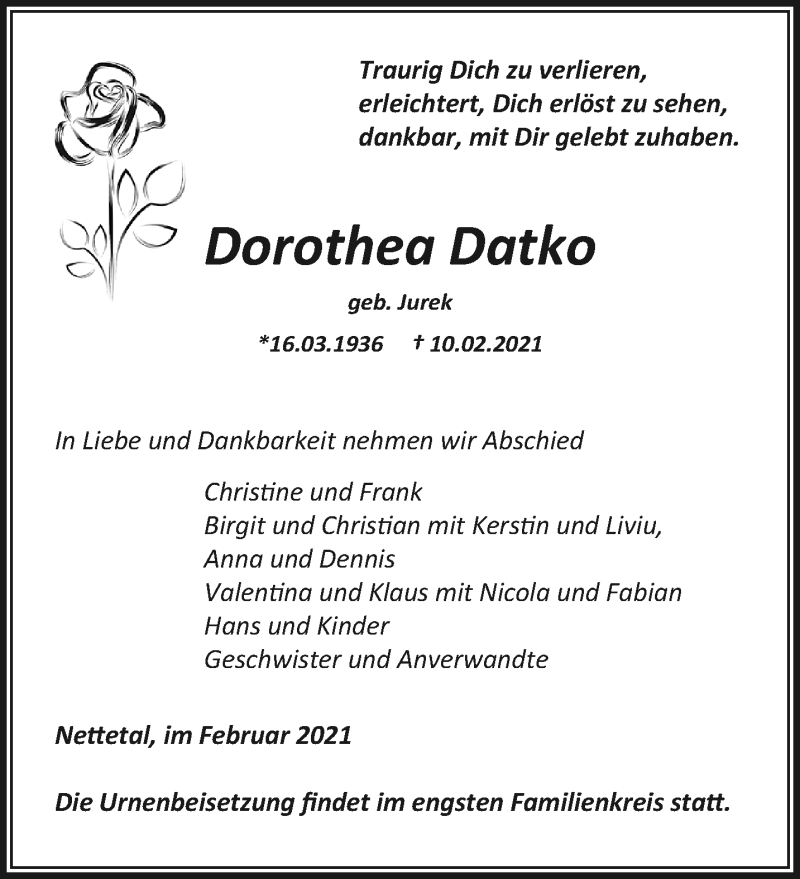 Traurig Dich zu verlieren,
erleichtert, Dich erlöst zu sehen,
dankbar, mit Dir gelebt zuhaben.

Dorothea Datko

geb. Jurek

*16.03.1936 † 10.02.2021

In Liebe und Dankbarkeit nehmen wir Abschied

Christine und Frank
Birgit und Christian mit Kerstin und Liviu,
Anna und Dennis
Valentina und Klaus mit Nicola und Fabian
Hans und Kinder
Geschwister und Anverwandte

Nettetal, im Februar 2021

Die Urnenbeisetzung findet im engsten Familienkreis statt.